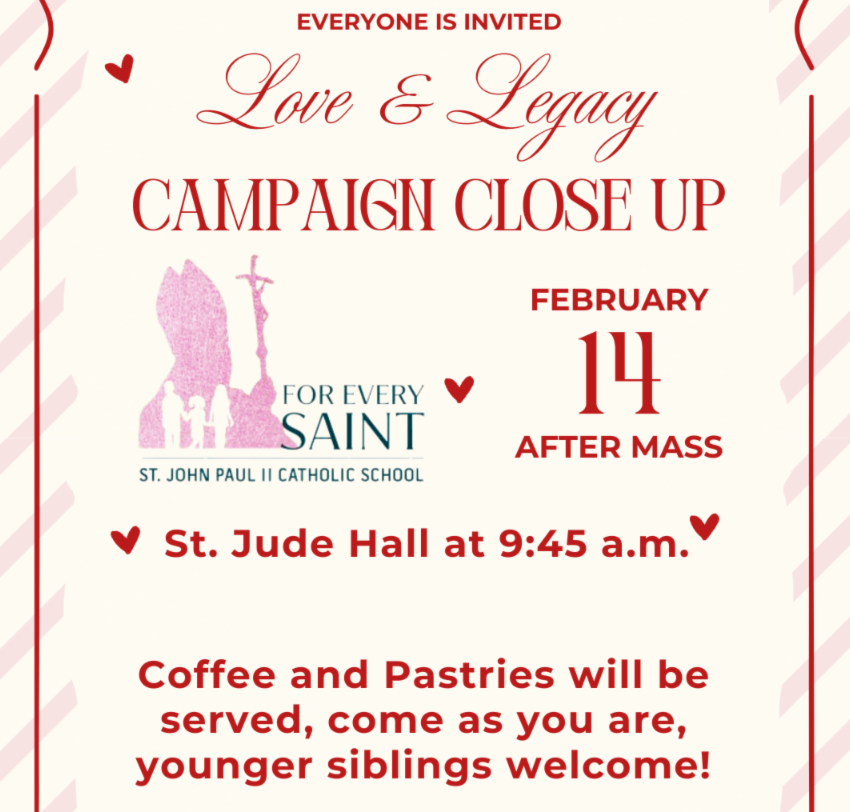 EVERYONE IS INVITED

Love & Legacy

CAMPAIGN CLOSE UP

FOR EVERY
SAINT
ST. JOHN PAUL II CATHOLIC SCHOOL

FEBRUARY
14
AFTER MASS

St. Jude Hall at 9:45 a.m.

Coffee and Pastries will be served, come as you are, younger siblings welcome!